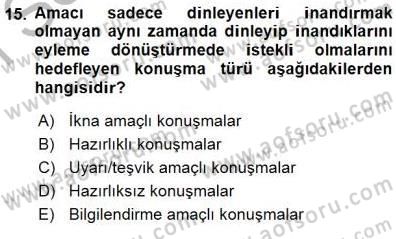 15. Amacı sadece dinleyenleri inandırmak olmayan aynı zamanda dinleyip inandıklarını eyleme dönüştürmede istekli olmalarını hedefleyen konuşma türü aşağıdakilerden hangisidir?

A) İkna amaçlı konuşmalar
B) Hazırlıklı konuşmalar
C) Uyarı/teşvik amaçlı konuşmalar
D) Hazırlıksız konuşmalar
E) Bilgilendirme amaçlı konuşmalar

www.aofsoru.com